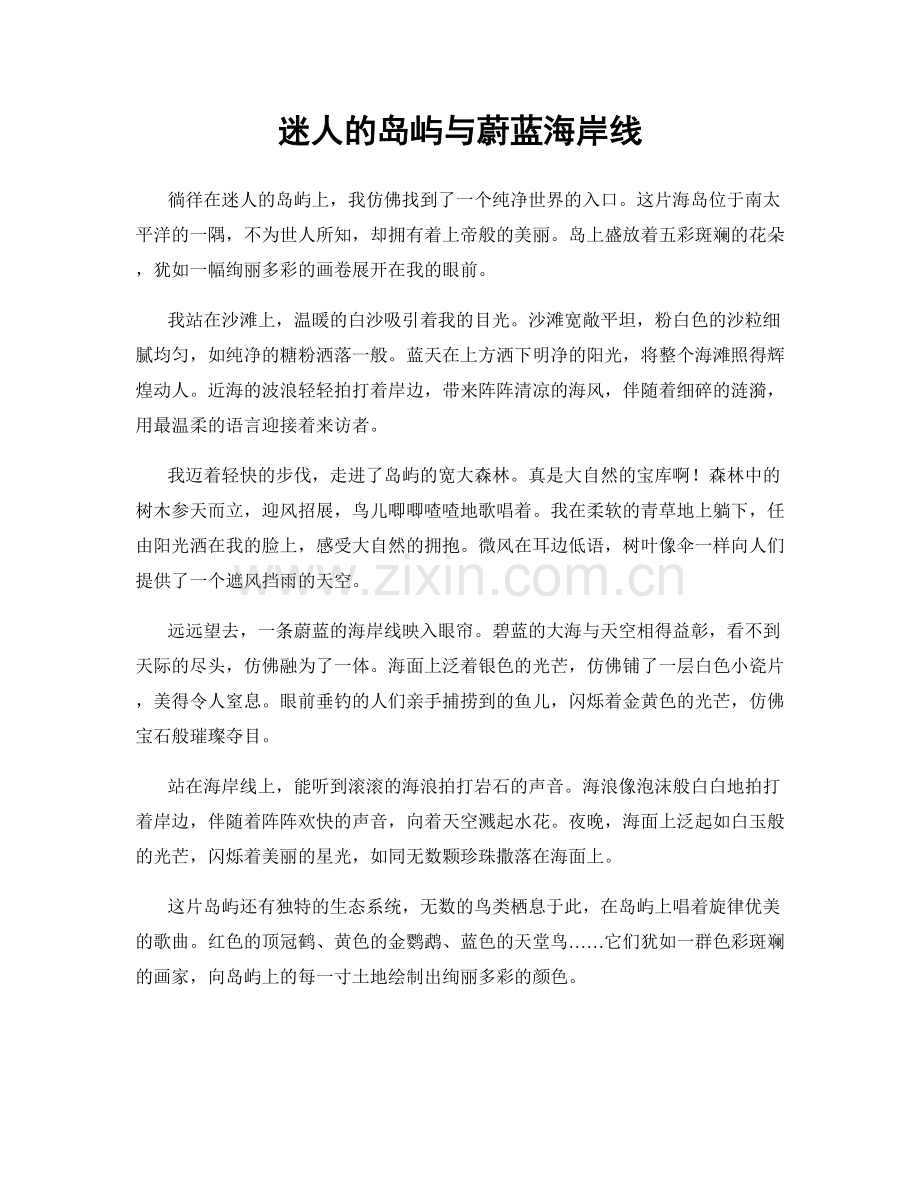 迷人的岛屿与蔚蓝海岸线

徜徉在迷人的岛屿上，我仿佛找到了一个纯净世界的入口。这片海岛位于南太平洋的一隅，不为世人所知，却拥有着上帝般的美丽。岛上盛放着五彩斑斓的花朵，犹如一幅绚丽多彩的画卷展开在我的眼前。

我站在沙滩上，温暖的白沙吸引着我的目光。沙滩宽敞平坦，粉白色的沙粒细腻均匀，如纯净的糖粉洒落一般。蓝天在上方洒下明净的阳光，将整个海滩照得辉煌动人。近海的波浪轻轻拍打着岸边，带来阵阵清凉的海风，伴随着细碎的涟漪，用最温柔的语言迎接着来访者。

我迈着轻快的步伐，走进了岛屿的宽大森林。真是大自然的宝库啊！森林中的树木参天而立，迎风招展，鸟儿唧唧喳喳地歌唱着。我在柔软的青草地上躺下，任由阳光洒在我的脸上，感受大自然的拥抱。微风在耳边低语，树叶像伞一样向人们提供了一个遮风挡雨的天空。

www.zixin.com.cn

远远望去，一条蔚蓝的海岸线映入眼帘。碧蓝的大海与天空相得益彰，看不到天际的尽头，仿佛融为了一体。海面上泛着银色的光芒，仿佛铺了一层白色小瓷片，美得令人窒息。眼前垂钓的人们亲手捕捞到的鱼儿，闪烁着金黄色的光芒，仿佛宝石般璀璨夺目。

站在海岸线上，能听到滚滚的海浪拍打岩石的声音。海浪像泡沫般白白地拍打着岸边，伴随着阵阵欢快的声音，向着天空溅起水花。夜晚，海面上泛起如白玉般的光芒，闪烁着美丽的星光，如同无数颗珍珠撒落在海面上。

这片岛屿还有独特的生态系统，无数的鸟类栖息于此，在岛屿上唱着旋律优美的歌曲。红色的顶冠鹤、黄色的金鹦鹉、蓝色的天堂鸟……它们犹如一群色彩斑斓的画家，向岛屿上的每一寸土地绘制出绚丽多彩的颜色。